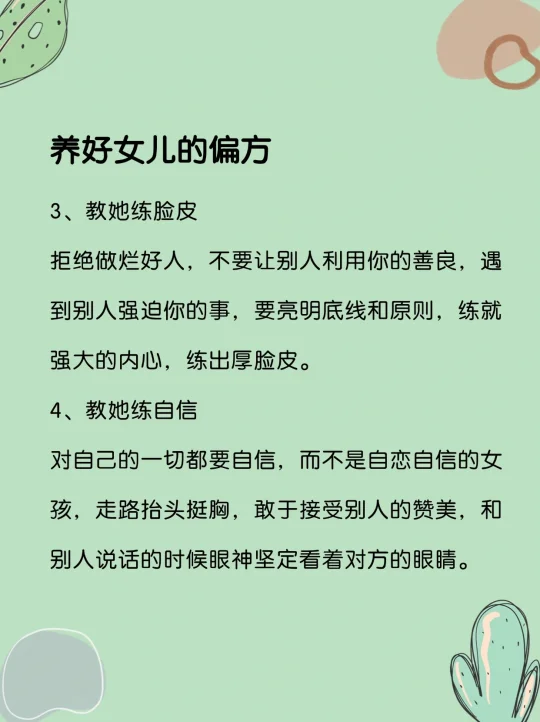 养好女儿的偏方

3、教她练脸皮

拒绝做烂好人，不要让别人利用你的善良，遇到别人强迫你的事，要亮明底线和原则，练就强大的内心，练出厚脸皮。

4、教她练自信

对自己的一切都要自信，而不是自恋自信的女孩，走路抬头挺胸，敢于接受别人的赞美，和别人说话的时候眼神坚定看着对方的眼睛。